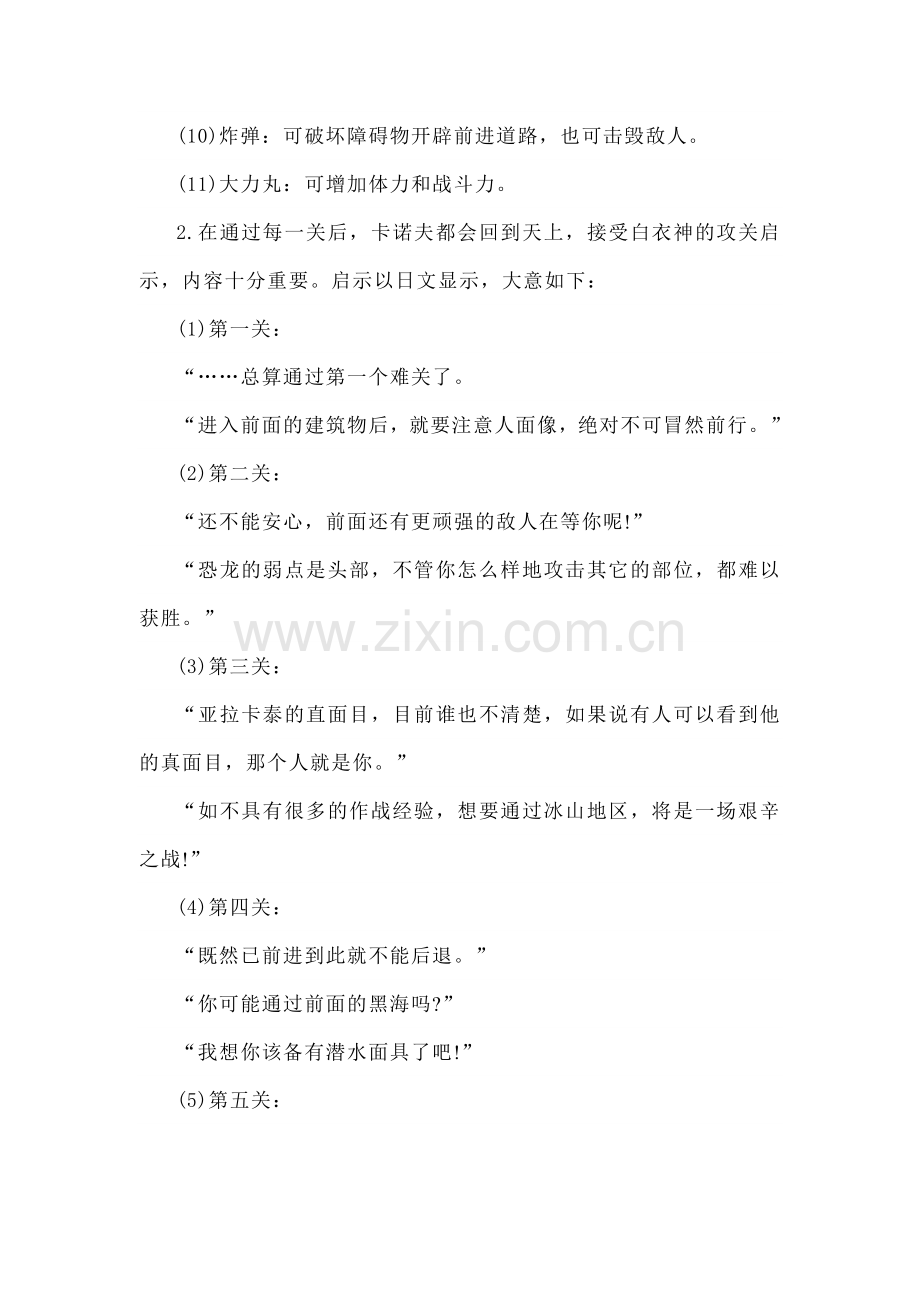 (10)炸弹：可破坏障碍物开辟前进道路，也可击毁敌人。

(11)大力丸：可增加体力和战斗力。

2.在通过每一关后，卡诺夫都会回到天上，接受白衣神的攻关启示，内容十分重要。启示以日文显示，大意如下：

(1)第一关：

“……总算通过第一个难关了。

“进入前面的建筑物后，就要注意人面像，绝对不可冒然前行。”

(2)第二关：

“还不能安心，前面还有更顽强的敌人在等你呢!”

“恐龙的弱点是头部，不管你怎么样地攻击其它的部位，都难以获胜。”

www.zixin.com.cn

(3)第三关：

“亚拉卡泰的直面目，目前谁也不清楚，如果说有人可以看到他的真面目，那个人就是你。”

“如不具有很多的作战经验，想要通过冰山地区，将是一场艰辛之战!”

(4)第四关：

“既然已前进到此就不能后退。”

“你可能通过前面的黑海吗?”

“我想你该备有潜水面具了吧!”

(5)第五关：